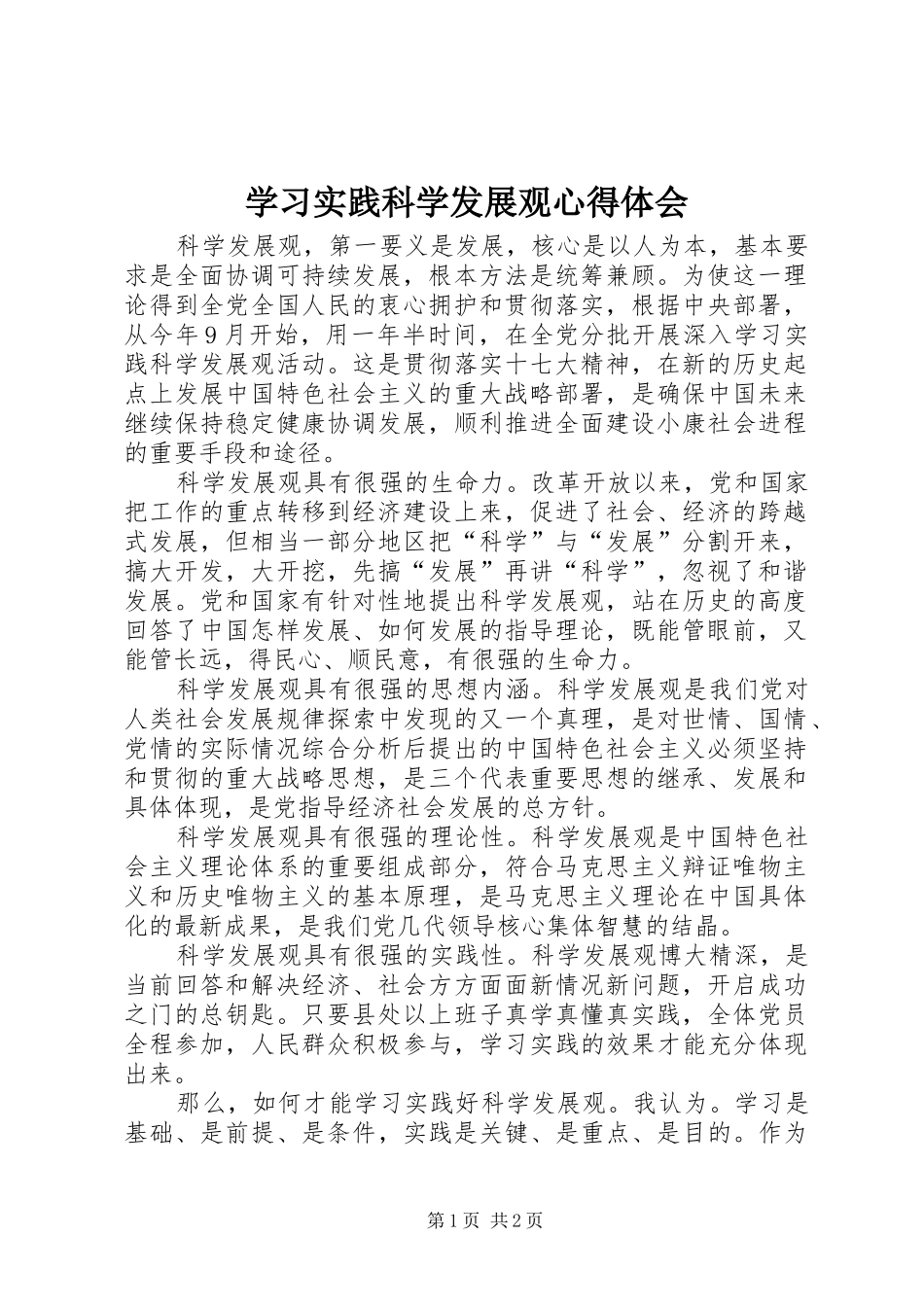 学习实践科学发展观心得体会

科学发展观，第一要义是发展，核心是以人为本，基本要求是全面协调可持续发展，根本方法是统筹兼顾。为使这一理论得到全党全国人民的衷心拥护和贯彻落实，根据中央部署，从今年9月开始，用一年半时间，在全党分批开展深入学习实践科学发展观活动。这是贯彻落实十七大精神，在新的历史起点上发展中国特色社会主义的重大战略部署，是确保中国未来继续保持稳定健康协调发展，顺利推进全面建设小康社会进程的重要手段和途径。

科学发展观具有很强的生命力。改革开放以来，党和国家把工作的重点转移到经济建设上来，促进了社会、经济的跨越式发展，但相当一部分地区把“科学”与“发展”分割开来，搞大开发，大开挖，先搞“发展”再讲“科学”，忽视了和谐发展。党和国家有针对性地提出科学发展观，站在历史的高度回答了中国怎样发展、如何发展的指导理论，既能管眼前，又能管长远，得民心、顺民意，有很强的生命力。

科学发展观具有很强的思想内涵。科学发展观是我们党对人类社会发展规律探索中发现的又一个真理，是对世情、国情、党情的实际情况综合分析后提出的中国特色社会主义必须坚持和贯彻的重大战略思想，是三个代表重要思想的继承、发展和具体体现，是党指导经济社会发展的总方针。

科学发展观具有很强的理论性。科学发展观是中国特色社会主义理论体系的重要组成部分，符合马克思主义辩证唯物主义和历史唯物主义的基本原理，是马克思主义理论在中国具体化的最新成果，是我们党几代领导核心集体智慧的结晶。

科学发展观具有很强的实践性。科学发展观博大精深，是当前回答和解决经济、社会方方面面新情况新问题，开启成功之门的总钥匙。只要县处以上班子真学真懂真实践，全体党员全程参加，人民群众积极参与，学习实践的效果才能充分体现出来。

那么，如何才能学习实践好科学发展观。我认为。学习是基础、是前提、是条件，实践是关键、是重点、是目的。作为

第1页 共2页